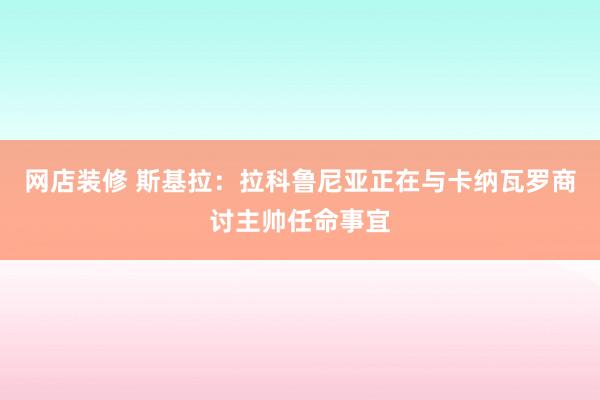 网店装修 斯基拉：拉科鲁尼亚正在与卡纳瓦罗商讨主帅任命事宜